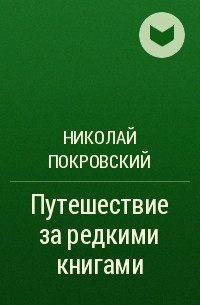 НИКОЛАЙ ПОКРОВСКИЙ

Путешествие за редкими книгами